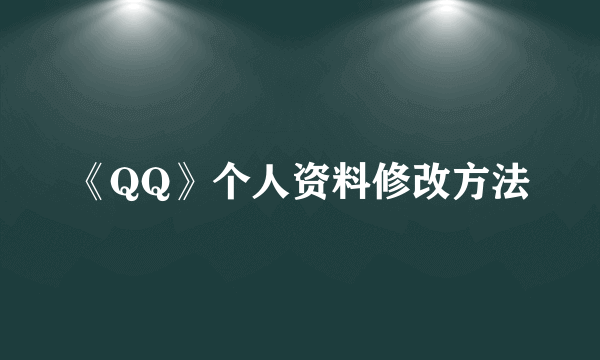 《QQ》个人资料修改方法